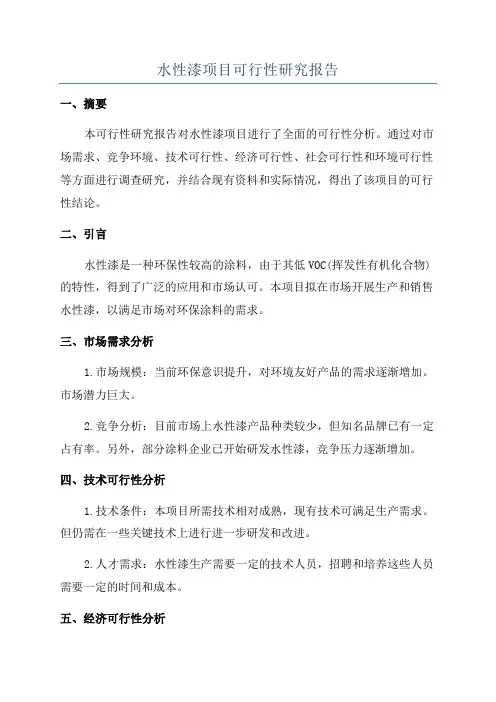 水性漆项目可行性研究报告

一、摘要

本可行性研究报告对水性漆项目进行了全面的可行性分析。通过对市场需求、竞争环境、技术可行性、经济可行性、社会可行性和环境可行性等方面进行调查研究，并结合现有资料和实际情况，得出了该项目的可行性结论。

二、引言

水性漆是一种环保性较高的涂料，由于其低 VOC(挥发性有机化合物)的特性，得到了广泛的应用和市场认可。本项目拟在市场开展生产和销售水性漆，以满足市场对环保涂料的需求。

三、市场需求分析

1.市场规模：当前环保意识提升，对环境友好产品的需求逐渐增加。市场潜力巨大。

2.竞争分析：目前市场上水性漆产品种类较少，但知名品牌已有一定占有率。另外，部分涂料企业已开始研发水性漆，竞争压力逐渐增加。

四、技术可行性分析

1.技术条件：本项目所需技术相对成熟，现有技术可满足生产需求。但仍需在一些关键技术上进行进一步研发和改进。

2.人才需求：水性漆生产需要一定的技术人员，招聘和培养这些人员需要一定的时间和成本。

五、经济可行性分析